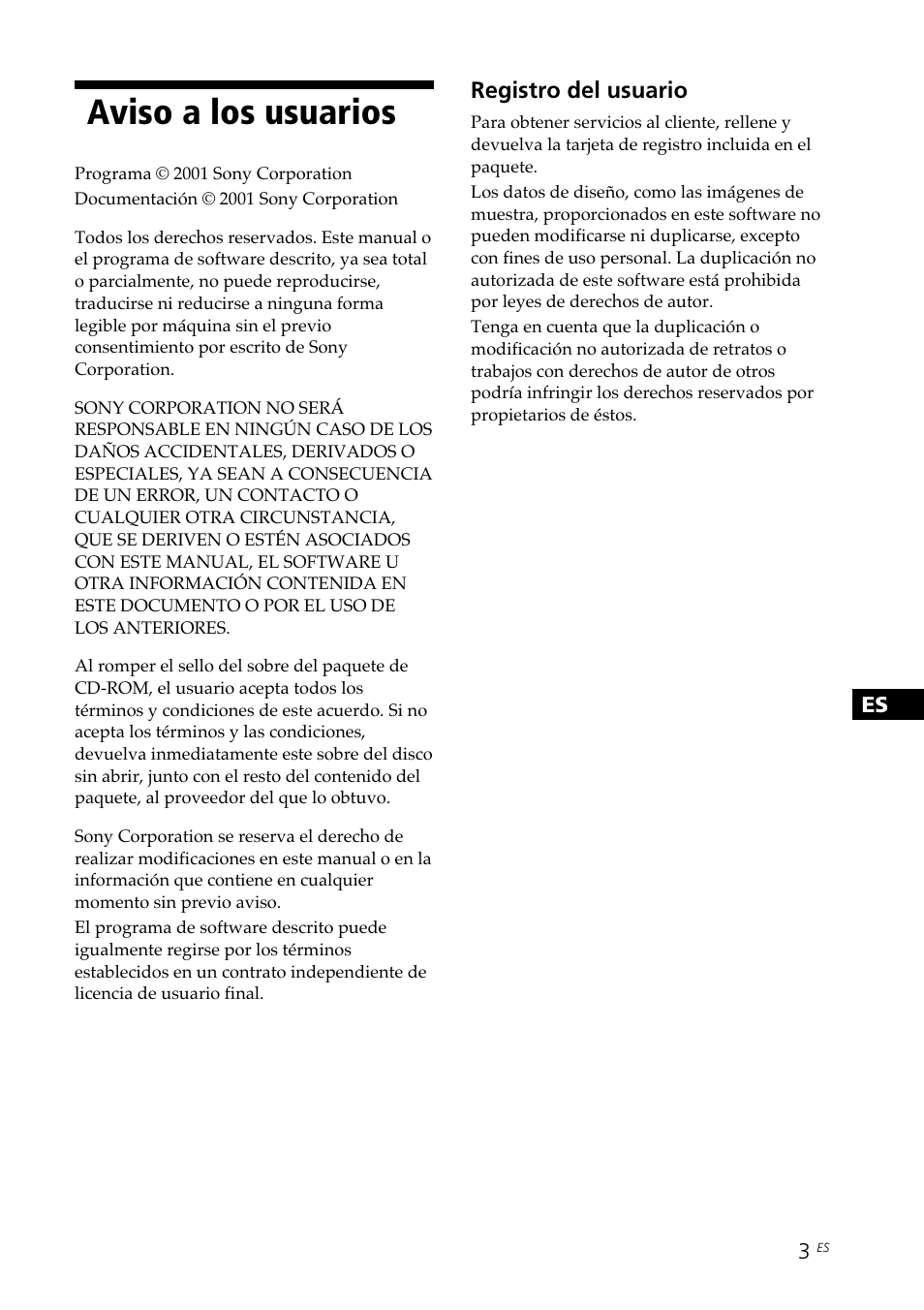 Aviso a los usuarios

Programa © 2001 Sony Corporation
Documentación © 2001 Sony Corporation

Todos los derechos reservados. Este manual o el programa de software descrito, ya sea total o parcialmente, no puede reproducirse, traducirse ni reducirse a ninguna forma legible por máquina sin el previo consentimiento por escrito de Sony Corporation.

SONY CORPORATION NO SERÁ RESPONSABLE EN NINGÚN CASO DE LOS DAÑOS ACCIDENTALES, DERIVADOS O ESPECIALES, YA SEAN A CONSECUENCIA DE UN ERROR, UN CONTACTO O CUALQUIER OTRA CIRCUNSTANCIA, QUE SE DERIVEN O ESTÉN ASOCIADOS CON ESTE MANUAL, EL SOFTWARE U OTRA INFORMACIÓN CONTENIDA EN ESTE DOCUMENTO O POR EL USO DE LOS ANTERIORES.

Al romper el sello del sobre del paquete de CD-ROM, el usuario acepta todos los términos y condiciones de este acuerdo. Si no acepta los términos y las condiciones, devuelva inmediatamente este sobre del disco sin abrir, junto con el resto del contenido del paquete, al proveedor del que lo obtuvo.

Sony Corporation se reserva el derecho de realizar modificaciones en este manual o en la información que contiene en cualquier momento sin previo aviso.
El programa de software descrito puede igualmente regirse por los términos establecidos en un contrato independiente de licencia de usuario final.

Registro del usuario

Para obtener servicios al cliente, rellene y devuelva la tarjeta de registro incluida en el paquete.
Los datos de diseño, como las imágenes de muestra, proporcionados en este software no pueden modificarse ni duplicarse, excepto con fines de uso personal. La duplicación no autorizada de este software está prohibida por leyes de derechos de autor.
Tenga en cuenta que la duplicación o modificación no autorizada de retratos o trabajos con derechos de autor de otros podría infringir los derechos reservados por propietarios de éstos.

ES

3 ES